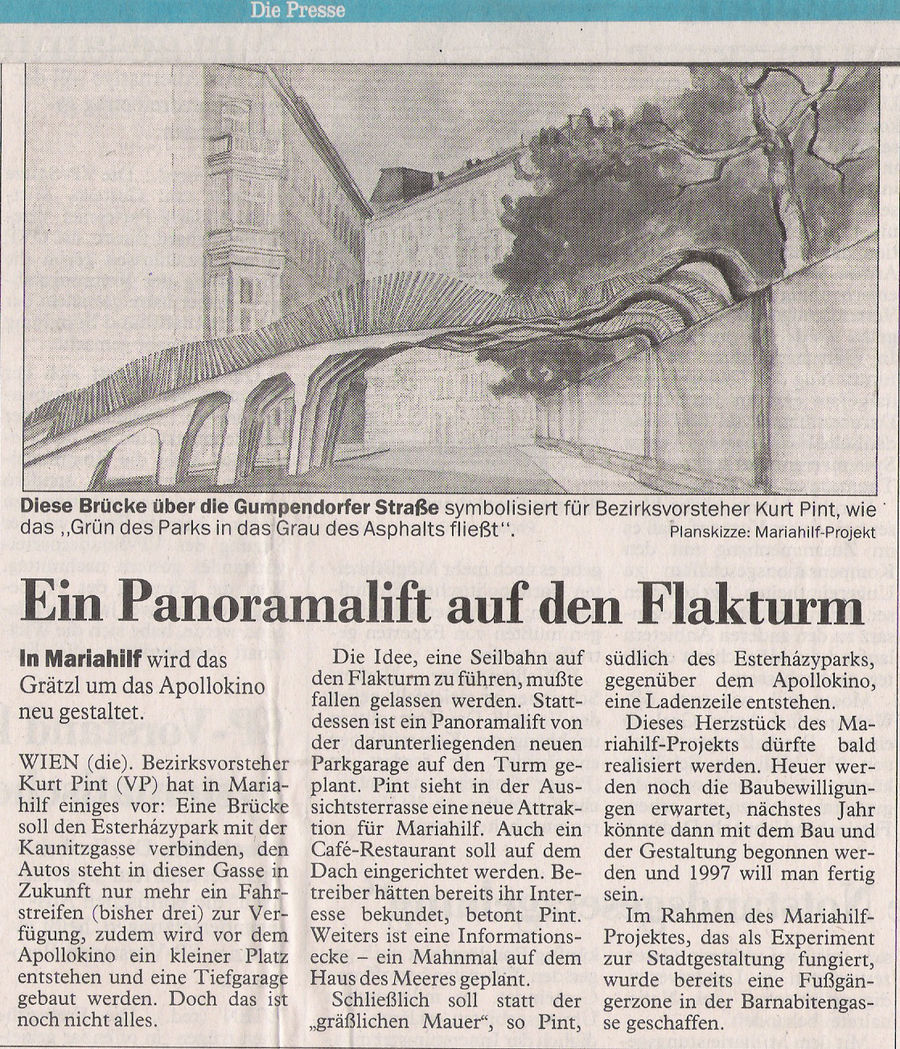 Die Presse

Diese Brücke über die Gumpendorfer Straße symbolisiert für Bezirksvorsteher Kurt Pint, wie das „Grün des Parks in das Grau des Asphalts fließt".

Planskizze: Mariahilf-Projekt

Ein Panoramalift auf den Flakturm

In Mariahilf wird das Grätzl um das Apollokino neu gestaltet.

WIEN (die). Bezirksvorsteher Kurt Pint (VP) hat in Mariahilf einiges vor: Eine Brücke soll den Esterházypark mit der Kaunitzgasse verbinden, den Autos steht in dieser Gasse in Zukunft nur mehr ein Fahrstreifen (bisher drei) zur Verfügung, zudem wird vor dem Apollokino ein kleiner Platz entstehen und eine Tiefgarage gebaut werden. Doch das ist noch nicht alles.

Die Idee, eine Seilbahn auf den Flakturm zu führen, mußte fallen gelassen werden. Stattdessen ist ein Panoramalift von der darunterliegenden neuen Parkgarage auf den Turm geplant. Pint sieht in der Aussichtsterrasse eine neue Attraktion für Mariahilf. Auch ein Café-Restaurant soll auf dem Dach eingerichtet werden. Betreiber hätten bereits ihr Interesse bekundet, betont Pint. Weiters ist eine Informationsecke – ein Mahnmal auf dem Haus des Meeres geplant.

Schließlich soll statt der „gräßlichen Mauer", so Pint, südlich des Esterházyparks, gegenüber dem Apollokino, eine Ladenzeile entstehen.

Dieses Herzstück des Mariahilf-Projekts dürfte bald realisiert werden. Heuer werden noch die Baubewilligungen erwartet, nächstes Jahr könnte dann mit dem Bau und der Gestaltung begonnen werden und 1997 will man fertig sein.

Im Rahmen des Mariahilf-Projektes, das als Experiment zur Stadtgestaltung fungiert, wurde bereits eine Fußgängerzone in der Barnabitengasse geschaffen.